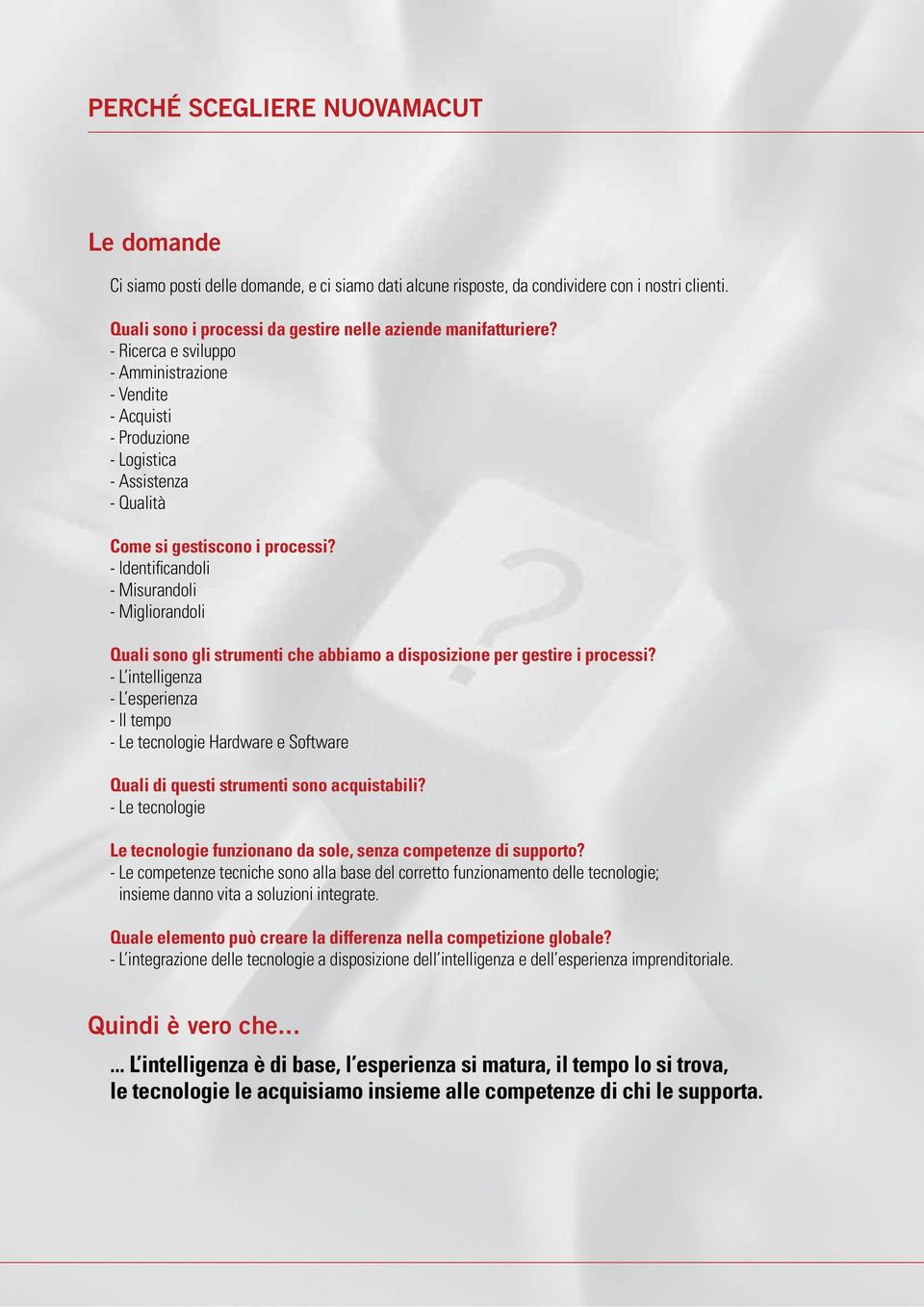 PERCHÉ SCEGLIERE NUOVAMACUT

Le domande

Ci siamo posti delle domande, e ci siamo dati alcune risposte, da condividere con i nostri clienti.

Quali sono i processi da gestire nelle aziende manifatturiere?
- Ricerca e sviluppo
- Amministrazione
- Vendite
- Acquisti
- Produzione
- Logistica
- Assistenza
- Qualità

Come si gestiscono i processi?
- Identificandoli
- Misurandoli
- Migliorandoli

Quali sono gli strumenti che abbiamo a disposizione per gestire i processi?
- L'intelligenza
- L'esperienza
- Il tempo
- Le tecnologie Hardware e Software

Quali di questi strumenti sono acquistabili?
- Le tecnologie

Le tecnologie funzionano da sole, senza competenze di supporto?
- Le competenze tecniche sono alla base del corretto funzionamento delle tecnologie; insieme danno vita a soluzioni integrate.

Quale elemento può creare la differenza nella competizione globale?
- L'integrazione delle tecnologie a disposizione dell'intelligenza e dell'esperienza imprenditoriale.

Quindi è vero che...

... L'intelligenza è di base, l'esperienza si matura, il tempo lo si trova, le tecnologie le acquisiamo insieme alle competenze di chi le supporta.